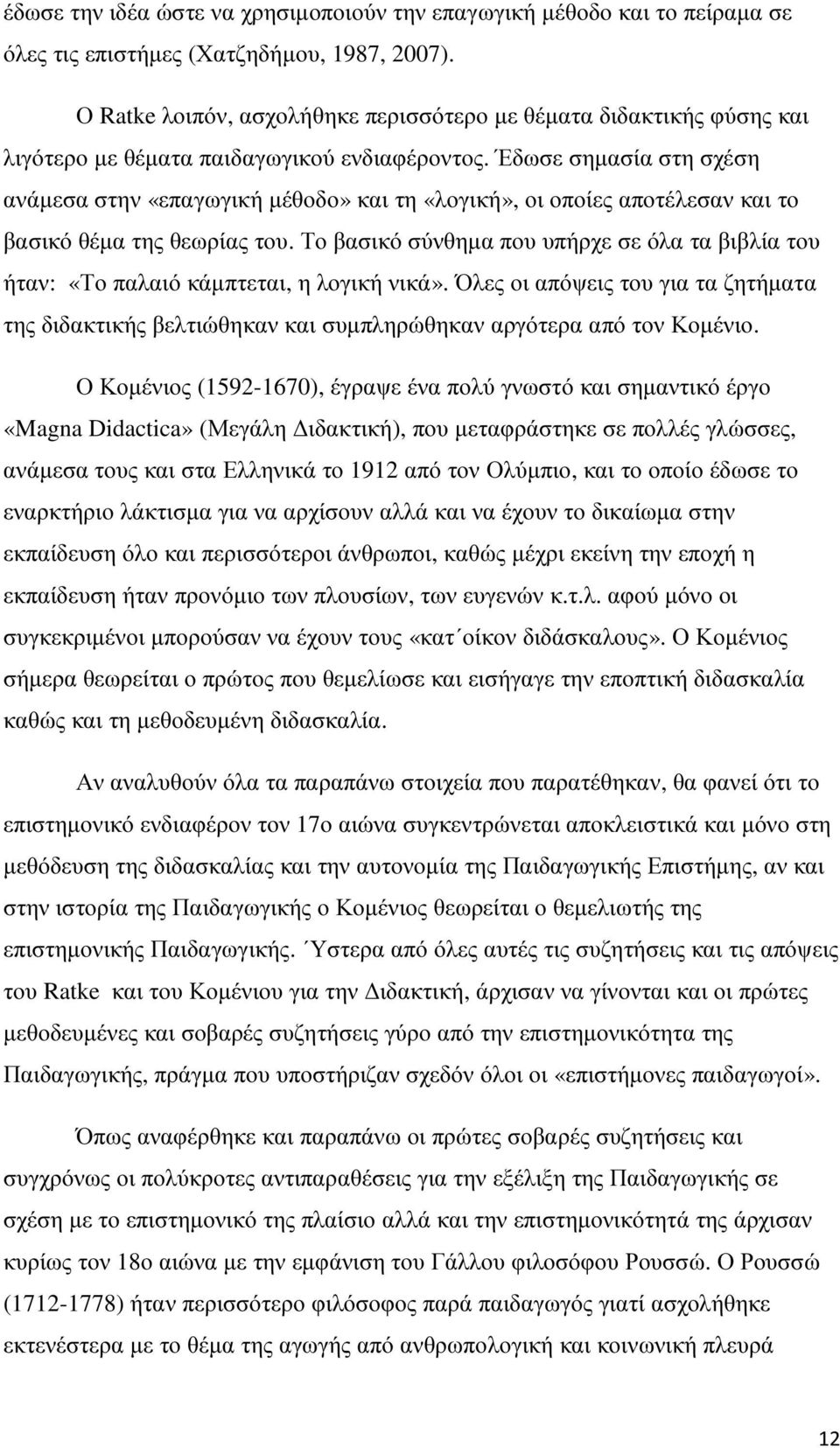 έδωσε την ιδέα ώστε να χρησιμοποιούν την επαγωγική μέθοδο και το πείραμα σε όλες τις επιστήμες (Χατζηδήμου, 1987, 2007).

Ο Ratke λοιπόν, ασχολήθηκε περισσότερο με θέματα διδακτικής φύσης και λιγότερο με θέματα παιδαγωγικού ενδιαφέροντος. Έδωσε σημασία στη σχέση ανάμεσα στην «επαγωγική μέθοδο» και τη «λογική», οι οποίες αποτέλεσαν και το βασικό θέμα της θεωρίας του. Το βασικό σύνθημα που υπήρχε σε όλα τα βιβλία του ήταν: «Το παλαιό κάμπτεται, η λογική νικά». Όλες οι απόψεις του για τα ζητήματα της διδακτικής βελτιώθηκαν και συμπληρώθηκαν αργότερα από τον Κομένιο.

Ο Κομένιος (1592-1670), έγραψε ένα πολύ γνωστό και σημαντικό έργο «Magna Didactica» (Μεγάλη Διδακτική), που μεταφράστηκε σε πολλές γλώσσες, ανάμεσα τους και στα Ελληνικά το 1912 από τον Ολύμπιο, και το οποίο έδωσε το εναρκτήριο λάκτισμα για να αρχίσουν αλλά και να έχουν το δικαίωμα στην εκπαίδευση όλο και περισσότεροι άνθρωποι, καθώς μέχρι εκείνη την εποχή η εκπαίδευση ήταν προνόμιο των πλουσίων, των ευγενών κ.τ.λ. αφού μόνο οι συγκεκριμένοι μπορούσαν να έχουν τους «κατ΄οίκον διδάσκαλους». Ο Κομένιος σήμερα θεωρείται ο πρώτος που θεμελίωσε και εισήγαγε την εποπτική διδασκαλία καθώς και τη μεθοδευμένη διδασκαλία.

Αν αναλυθούν όλα τα παραπάνω στοιχεία που παρατέθηκαν, θα φανεί ότι το επιστημονικό ενδιαφέρον τον 17ο αιώνα συγκεντρώνεται αποκλειστικά και μόνο στη μεθόδευση της διδασκαλίας και την αυτονομία της Παιδαγωγικής Επιστήμης, αν και στην ιστορία της Παιδαγωγικής ο Κομένιος θεωρείται ο θεμελιωτής της επιστημονικής Παιδαγωγικής. ΄Υστερα από όλες αυτές τις συζητήσεις και τις απόψεις του Ratke και του Κομένιου για την Διδακτική, άρχισαν να γίνονται και οι πρώτες μεθοδευμένες και σοβαρές συζητήσεις γύρο από την επιστημονικότητα της Παιδαγωγικής, πράγμα που υποστήριζαν σχεδόν όλοι οι «επιστήμονες παιδαγωγοί».

Όπως αναφέρθηκε και παραπάνω οι πρώτες σοβαρές συζητήσεις και συγχρόνως οι πολύκροτες αντιπαραθέσεις για την εξέλιξη της Παιδαγωγικής σε σχέση με το επιστημονικό της πλαίσιο αλλά και την επιστημονικότητα της άρχισαν κυρίως τον 18ο αιώνα με την εμφάνιση του Γάλλου φιλοσόφου Ρουσσώ. Ο Ρουσσώ (1712-1778) ήταν περισσότερο φιλόσοφος παρά παιδαγωγός γιατί ασχολήθηκε εκτενέστερα με το θέμα της αγωγής από ανθρωπολογική και κοινωνική πλευρά

12